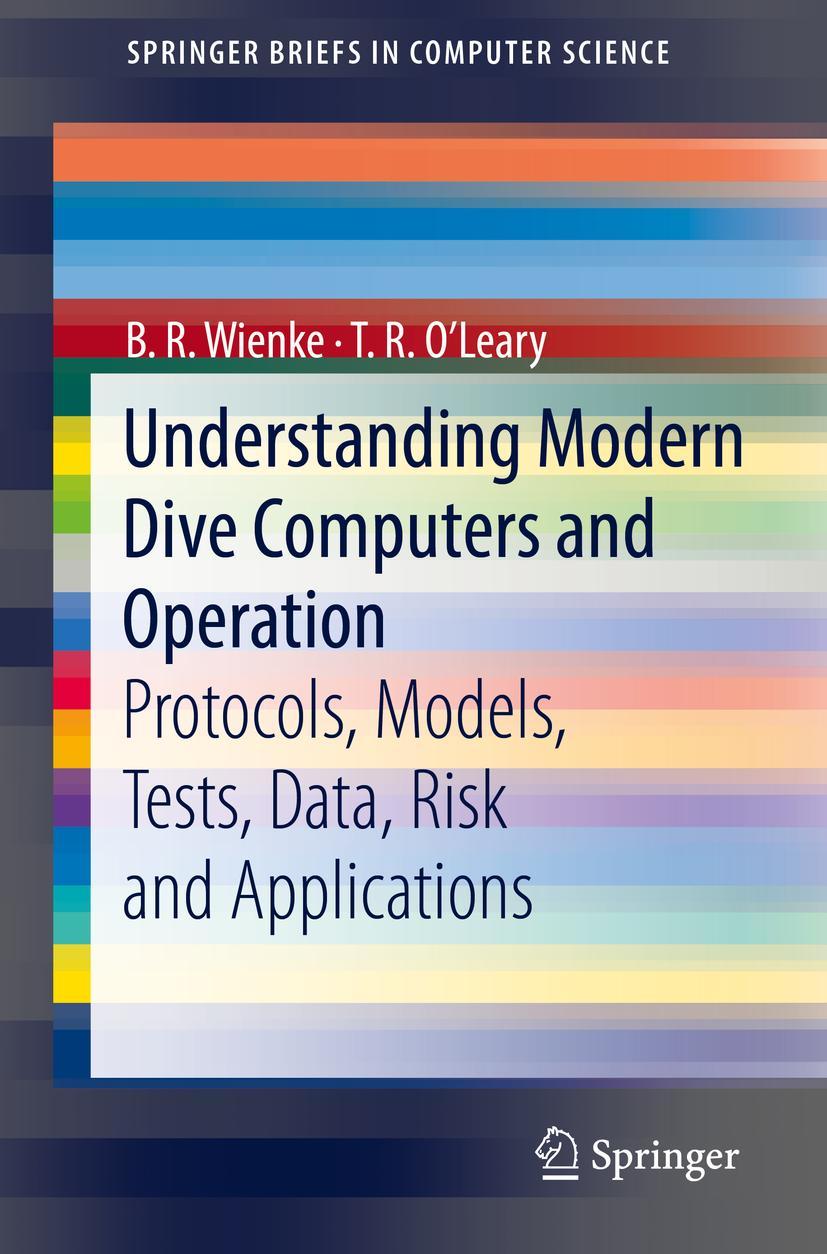 SPRINGER BRIEFS IN COMPUTER SCIENCE

B. R. Wienke · T. R. O'Leary

Understanding Modern Dive Computers and Operation

Protocols, Models, Tests, Data, Risk and Applications

Springer